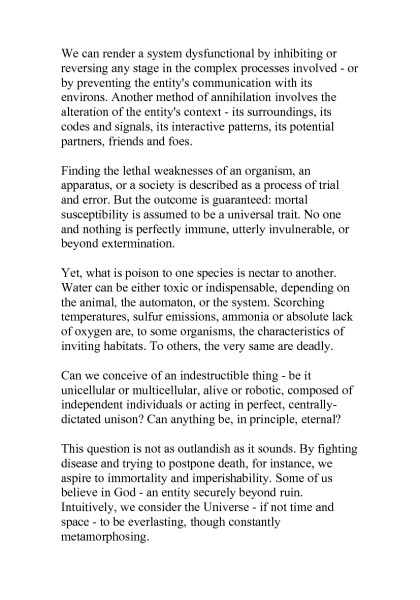 We can render a system dysfunctional by inhibiting or reversing any stage in the complex processes involved - or by preventing the entity's communication with its environs. Another method of annihilation involves the alteration of the entity's context - its surroundings, its codes and signals, its interactive patterns, its potential partners, friends and foes.

Finding the lethal weaknesses of an organism, an apparatus, or a society is described as a process of trial and error. But the outcome is guaranteed: mortal susceptibility is assumed to be a universal trait. No one and nothing is perfectly immune, utterly invulnerable, or beyond extermination.

Yet, what is poison to one species is nectar to another. Water can be either toxic or indispensable, depending on the animal, the automaton, or the system. Scorching temperatures, sulfur emissions, ammonia or absolute lack of oxygen are, to some organisms, the characteristics of inviting habitats. To others, the very same are deadly.

Can we conceive of an indestructible thing - be it unicellular or multicellular, alive or robotic, composed of independent individuals or acting in perfect, centrally-dictated unison? Can anything be, in principle, eternal?

This question is not as outlandish as it sounds. By fighting disease and trying to postpone death, for instance, we aspire to immortality and imperishability. Some of us believe in God - an entity securely beyond ruin. Intuitively, we consider the Universe - if not time and space - to be everlasting, though constantly metamorphosing.